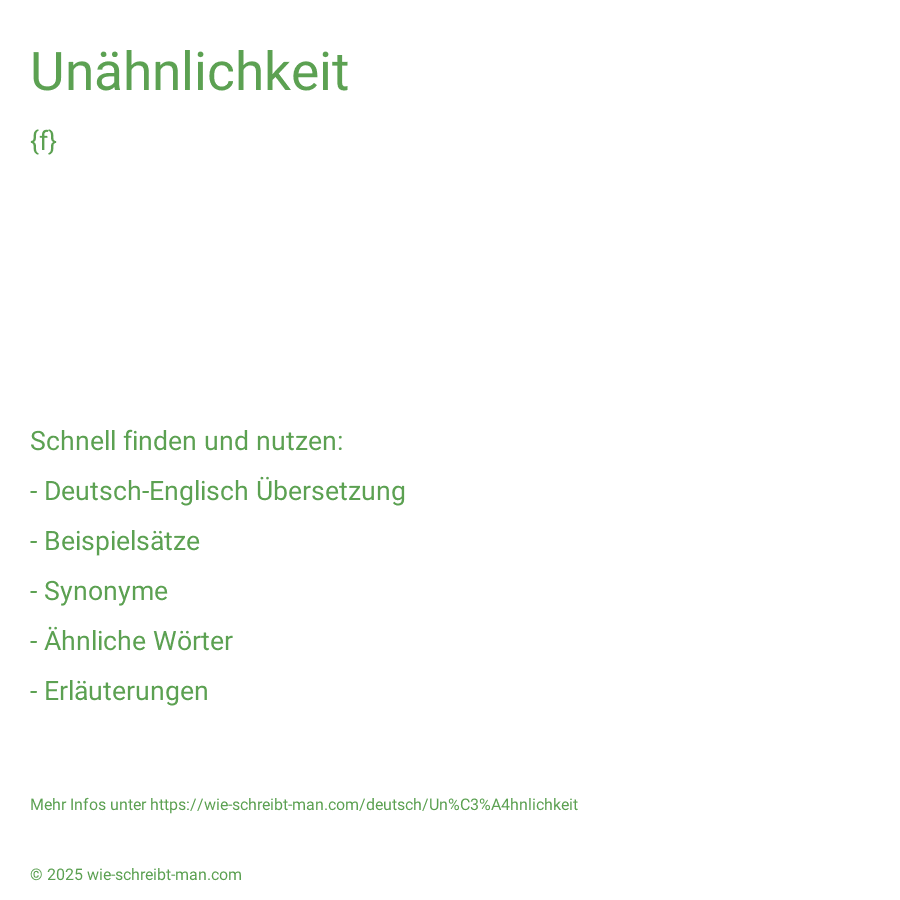 Unähnlichkeit

{f}

Schnell finden und nutzen:

- Deutsch-Englisch Übersetzung

- Beispielsätze

- Synonyme

- Ähnliche Wörter

- Erläuterungen

Mehr Infos unter https://wie-schreibt-man.com/deutsch/Un%C3%A4hnlichkeit

© 2025 wie-schreibt-man.com